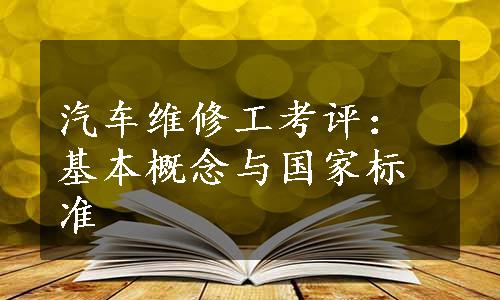 汽车维修工考评：基本概念与国家标准